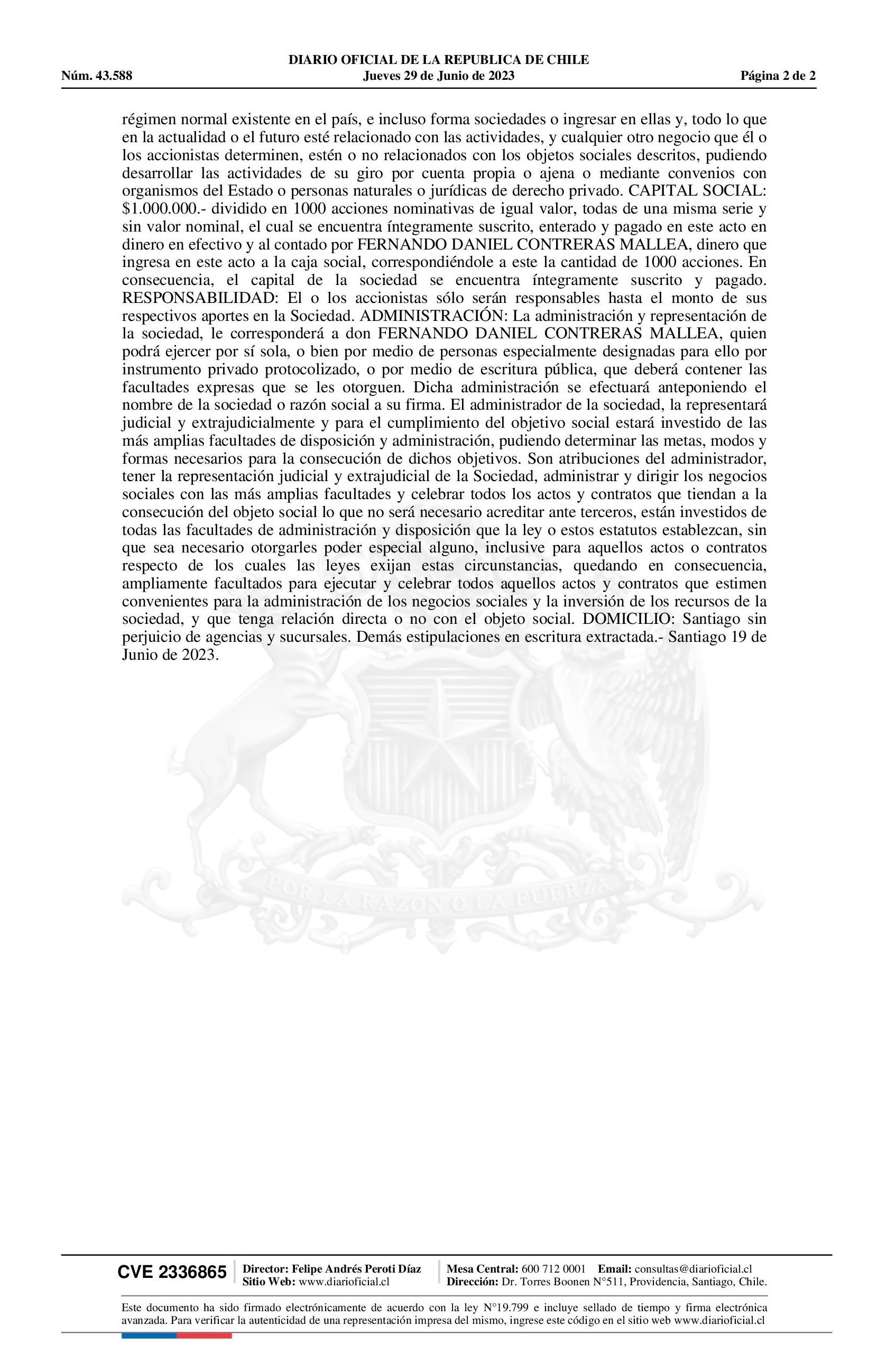 DIARIO OFICIAL DE LA REPUBLICA DE CHILE
Núm. 43.588 Jueves 29 de Junio de 2023 Página 2 de 2

régimen normal existente en el país, e incluso forma sociedades o ingresar en ellas y, todo lo que en la actualidad o el futuro esté relacionado con las actividades, y cualquier otro negocio que él o los accionistas determinen, estén o no relacionados con los objetos sociales descritos, pudiendo desarrollar las actividades de su giro por cuenta propia o ajena o mediante convenios con organismos del Estado o personas naturales o jurídicas de derecho privado. CAPITAL SOCIAL: $1.000.000.- dividido en 1000 acciones nominativas de igual valor, todas de una misma serie y sin valor nominal, el cual se encuentra íntegramente suscrito, enterado y pagado en este acto en dinero en efectivo y al contado por FERNANDO DANIEL CONTRERAS MALLEA, dinero que ingresa en este acto a la caja social, correspondiéndole a este la cantidad de 1000 acciones. En consecuencia, el capital de la sociedad se encuentra íntegramente suscrito y pagado. RESPONSABILIDAD: El o los accionistas sólo serán responsables hasta el monto de sus respectivos aportes en la Sociedad. ADMINISTRACIÓN: La administración y representación de la sociedad, le corresponderá a don FERNANDO DANIEL CONTRERAS MALLEA, quien podrá ejercer por sí sola, o bien por medio de personas especialmente designadas para ello por instrumento privado protocolizado, o por medio de escritura pública, que deberá contener las facultades expresas que se les otorguen. Dicha administración se efectuará anteponiendo el nombre de la sociedad o razón social a su firma. El administrador de la sociedad, la representará judicial y extrajudicialmente y para el cumplimiento del objetivo social estará investido de las más amplias facultades de disposición y administración, pudiendo determinar las metas, modos y formas necesarios para la consecución de dichos objetivos. Son atribuciones del administrador, tener la representación judicial y extrajudicial de la Sociedad, administrar y dirigir los negocios sociales con las más amplias facultades y celebrar todos los actos y contratos que tiendan a la consecución del objeto social lo que no será necesario acreditar ante terceros, están investidos de todas las facultades de administración y disposición que la ley o estos estatutos establezcan, sin que sea necesario otorgarles poder especial alguno, inclusive para aquellos actos o contratos respecto de los cuales las leyes exijan estas circunstancias, quedando en consecuencia, ampliamente facultados para ejecutar y celebrar todos aquellos actos y contratos que estimen convenientes para la administración de los negocios sociales y la inversión de los recursos de la sociedad, y que tenga relación directa o no con el objeto social. DOMICILIO: Santiago sin perjuicio de agencias y sucursales. Demás estipulaciones en escritura extractada.- Santiago 19 de Junio de 2023.

CVE 2336865
Director: Felipe Andrés Peroti Díaz
Sitio Web: www.diarioficial.cl
Mesa Central: 600 712 0001 Email: consultas@diarioficial.cl
Dirección: Dr. Torres Boonen N°511, Providencia, Santiago, Chile.

Este documento ha sido firmado electrónicamente de acuerdo con la ley N°19.799 e incluye sellado de tiempo y firma electrónica avanzada. Para verificar la autenticidad de una representación impresa del mismo, ingrese este código en el sitio web www.diarioficial.cl

POR LA RAZON O LA FUERZA